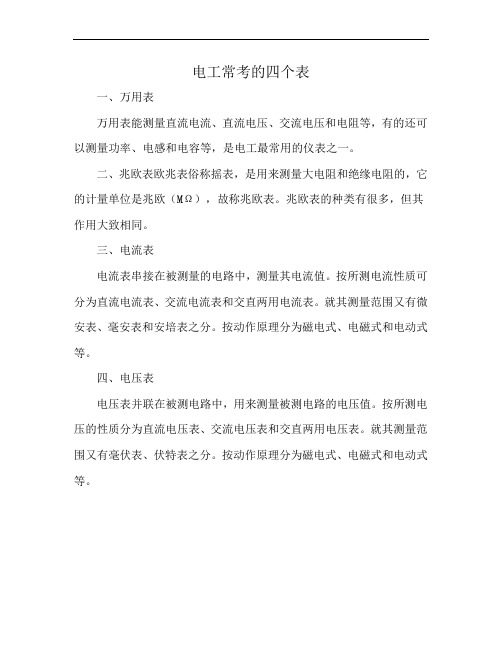 电工常考的四个表

一、万用表

万用表能测量直流电流、直流电压、交流电压和电阻等，有的还可以测量功率、电感和电容等，是电工最常用的仪表之一。

二、兆欧表欧兆表俗称摇表，是用来测量大电阻和绝缘电阻的，它的计量单位是兆欧（MΩ），故称兆欧表。兆欧表的种类有很多，但其作用大致相同。

三、电流表

电流表串接在被测量的电路中，测量其电流值。按所测电流性质可分为直流电流表、交流电流表和交直两用电流表。就其测量范围又有微安表、毫安表和安培表之分。按动作原理分为磁电式、电磁式和电动式等。

四、电压表

电压表并联在被测电路中，用来测量被测电路的电压值。按所测电压的性质分为直流电压表、交流电压表和交直两用电压表。就其测量范围又有毫伏表、伏特表之分。按动作原理分为磁电式、电磁式和电动式等。